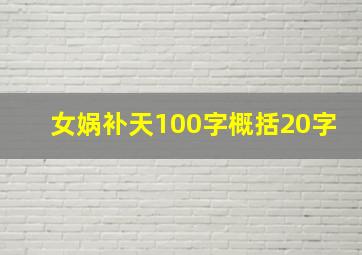 女娲补天100字概括20字